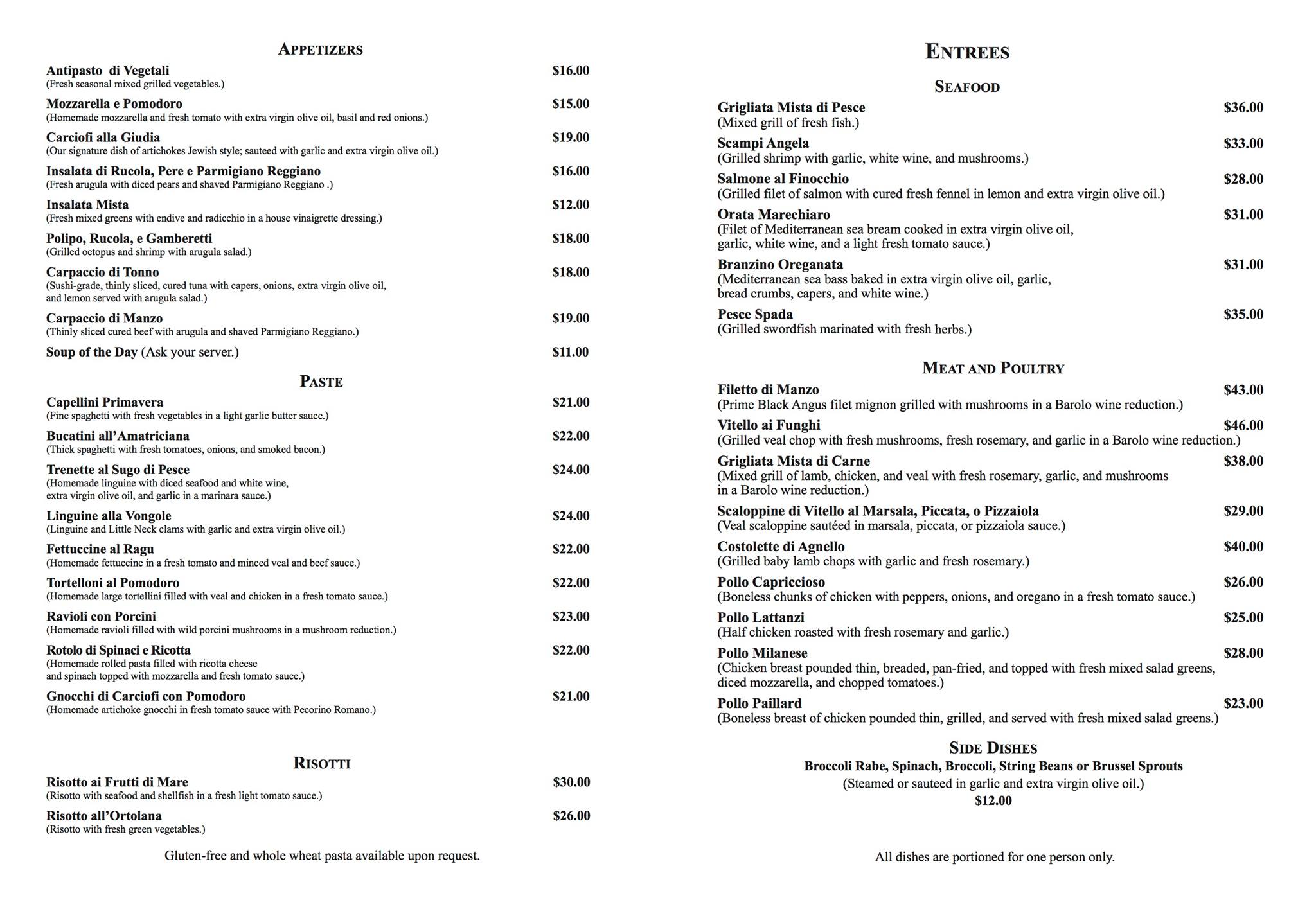 APPETIZERS

Antipasto di Vegetali $16.00
(Fresh seasonal mixed grilled vegetables.)

Mozzarella e Pomodoro $15.00
(Homemade mozzarella and fresh tomato with extra virgin olive oil, basil and red onions.)

Carciofi alla Giudia $19.00
(Our signature dish of artichokes Jewish style; sauteed with garlic and extra virgin olive oil.)

Insalata di Rucola, Pere e Parmigiano Reggiano $16.00
(Fresh arugula with diced pears and shaved Parmigiano Reggiano .)

Insalata Mista $12.00
(Fresh mixed greens with endive and radicchio in a house vinaigrette dressing.)

Polipo, Rucola, e Gamberetti $18.00
(Grilled octopus and shrimp with arugula salad.)

Carpaccio di Tonno $18.00
(Sushi-grade, thinly sliced, cured tuna with capers, onions, extra virgin olive oil, and lemon served with arugula salad.)

Carpaccio di Manzo $19.00
(Thinly sliced cured beef with arugula and shaved Parmigiano Reggiano.)

Soup of the Day (Ask your server.) $11.00

PASTE

Capellini Primavera $21.00
(Fine spaghetti with fresh vegetables in a light garlic butter sauce.)

Bucatini all'Amatriciana $22.00
(Thick spaghetti with fresh tomatoes, onions, and smoked bacon.)

Trenette al Sugo di Pesce $24.00
(Homemade linguine with diced seafood and white wine, extra virgin olive oil, and garlic in a marinara sauce.)

Linguine alla Vongole $24.00
(Linguine and Little Neck clams with garlic and extra virgin olive oil.)

Fettuccine al Ragu $22.00
(Homemade fettuccine in a fresh tomato and minced veal and beef sauce.)

Tortelloni al Pomodoro $22.00
(Homemade large tortellini filled with veal and chicken in a fresh tomato sauce.)

Ravioli con Porcini $23.00
(Homemade ravioli filled with wild porcini mushrooms in a mushroom reduction.)

Rotolo di Spinaci e Ricotta $22.00
(Homemade rolled pasta filled with ricotta cheese and spinach topped with mozzarella and fresh tomato sauce.)

Gnocchi di Carciofi con Pomodoro $21.00
(Homemade artichoke gnocchi in fresh tomato sauce with Pecorino Romano.)

RISOTTI

Risotto ai Frutti di Mare $30.00
(Risotto with seafood and shellfish in a fresh light tomato sauce.)

Risotto all'Ortolana $26.00
(Risotto with fresh green vegetables.)

Gluten-free and whole wheat pasta available upon request.

ENTREES

SEAFOOD

Grigliata Mista di Pesce $36.00
(Mixed grill of fresh fish.)

Scampi Angela $33.00
(Grilled shrimp with garlic, white wine, and mushrooms.)

Salmone al Finocchio $28.00
(Grilled filet of salmon with cured fresh fennel in lemon and extra virgin olive oil.)

Orata Marechiaro $31.00
(Filet of Mediterranean sea bream cooked in extra virgin olive oil, garlic, white wine, and a light fresh tomato sauce.)

Branzino Oreganata $31.00
(Mediterranean sea bass baked in extra virgin olive oil, garlic, bread crumbs, capers, and white wine.)

Pesce Spada $35.00
(Grilled swordfish marinated with fresh herbs.)

MEAT AND POULTRY

Filetto di Manzo $43.00
(Prime Black Angus filet mignon grilled with mushrooms in a Barolo wine reduction.)

Vitello ai Funghi $46.00
(Grilled veal chop with fresh mushrooms, fresh rosemary, and garlic in a Barolo wine reduction.)

Grigliata Mista di Carne $38.00
(Mixed grill of lamb, chicken, and veal with fresh rosemary, garlic, and mushrooms in a Barolo wine reduction.)

Scaloppine di Vitello al Marsala, Piccata, o Pizzaiola $29.00
(Veal scaloppine sautéed in marsala, piccata, or pizzaiola sauce.)

Costolette di Agnello $40.00
(Grilled baby lamb chops with garlic and fresh rosemary.)

Pollo Capriccioso $26.00
(Boneless chunks of chicken with peppers, onions, and oregano in a fresh tomato sauce.)

Pollo Lattanzi $25.00
(Half chicken roasted with fresh rosemary and garlic.)

Pollo Milanese $28.00
(Chicken breast pounded thin, breaded, pan-fried, and topped with fresh mixed salad greens, diced mozzarella, and chopped tomatoes.)

Pollo Paillard $23.00
(Boneless breast of chicken pounded thin, grilled, and served with fresh mixed salad greens.)

SIDE DISHES
Broccoli Rabe, Spinach, Broccoli, String Beans or Brussel Sprouts
(Steamed or sauteed in garlic and extra virgin olive oil.)
$12.00

All dishes are portioned for one person only.